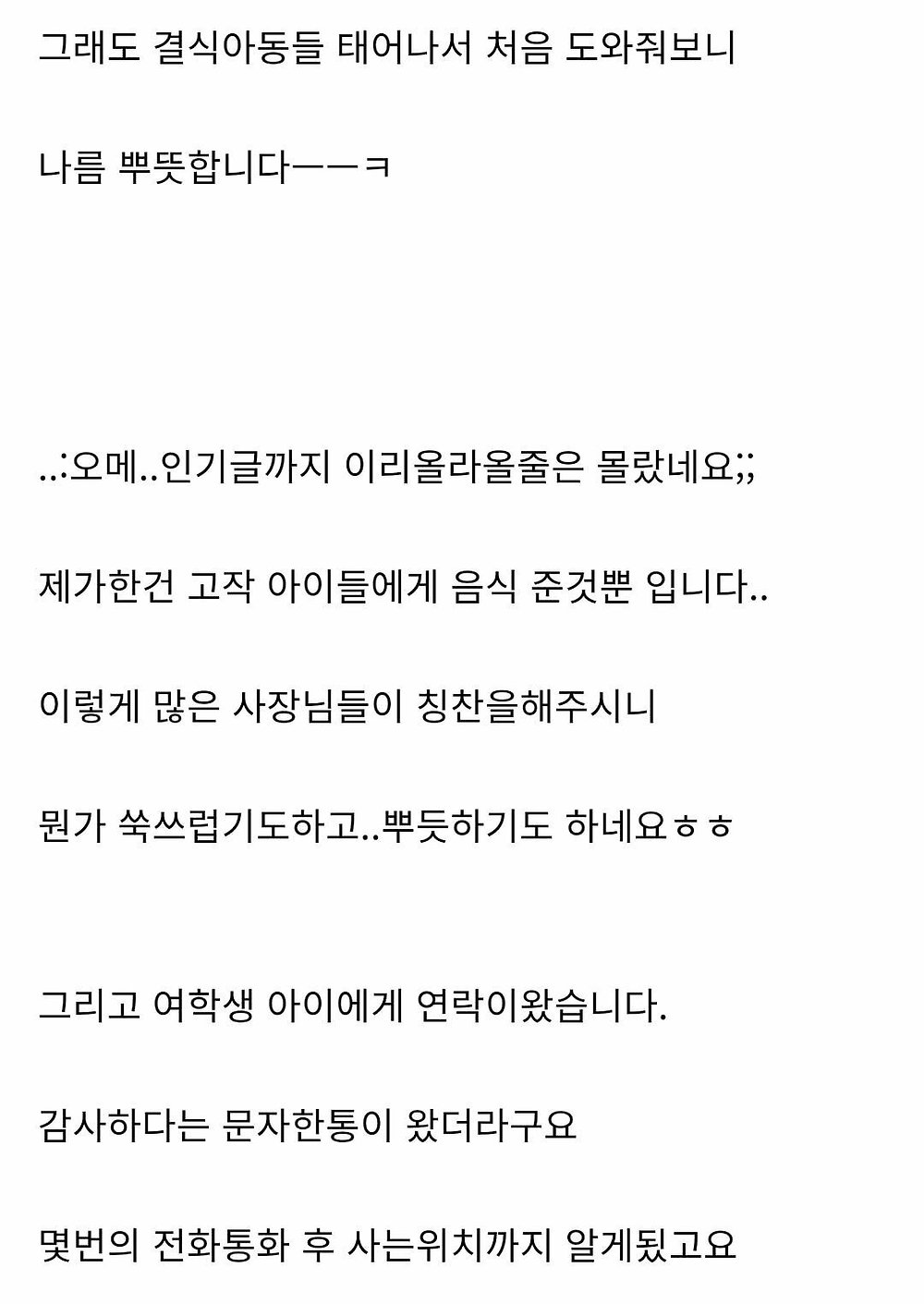 그래도 결식아동들 태어나서 처음 도와줘보니

나름 뿌뜻합니다ㅡㅡㅋ

..:오메..인기글까지 이리올라올줄은 몰랐네요;;

제가한건 고작 아이들에게 음식 준것뿐 입니다..

이렇게 많은 사장님들이 칭찬을해주시니

뭔가 쑥쓰럽기도하고..뿌듯하기도 하네요ㅎㅎ

그리고 여학생 아이에게 연락이왔습니다.

감사하다는 문자한통이 왔더라구요

몇번의 전화통화 후 사는위치까지 알게됐고요